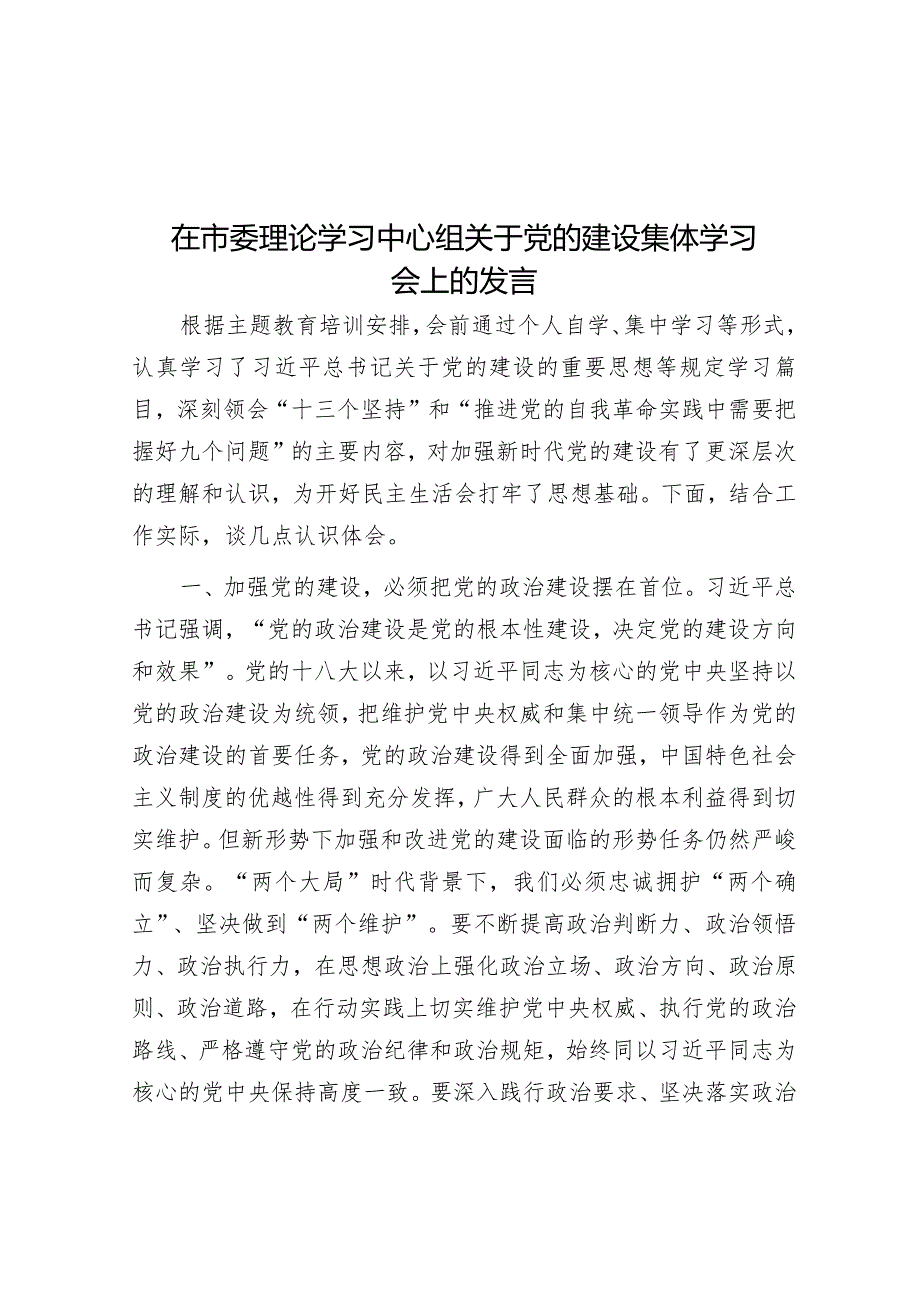 在市委理论学习中心组关于党的建设集体学习会上的发言

根据主题教育培训安排，会前通过个人自学、集中学习等形式，认真学习了习近平总书记关于党的建设的重要思想等规定学习篇目，深刻领会“十三个坚持”和“推进党的自我革命实践中需要把握好九个问题”的主要内容，对加强新时代党的建设有了更深层次的理解和认识，为开好民主生活会打牢了思想基础。下面，结合工作实际，谈几点认识体会。

一、加强党的建设，必须把党的政治建设摆在首位。习近平总书记强调，“党的政治建设是党的根本性建设，决定党的建设方向和效果”。党的十八大以来，以习近平同志为核心的党中央坚持以党的政治建设为统领，把维护党中央权威和集中统一领导作为党的政治建设的首要任务，党的政治建设得到全面加强，中国特色社会主义制度的优越性得到充分发挥，广大人民群众的根本利益得到切实维护。但新形势下加强和改进党的建设面临的形势任务仍然严峻而复杂。“两个大局”时代背景下，我们必须忠诚拥护“两个确立”、坚决做到“两个维护”。要不断提高政治判断力、政治领悟力、政治执行力，在思想政治上强化政治立场、政治方向、政治原则、政治道路，在行动实践上切实维护党中央权威、执行党的政治路线、严格遵守党的政治纪律和政治规矩，始终同以习近平同志为核心的党中央保持高度一致。要深入践行政治要求、坚决落实政治